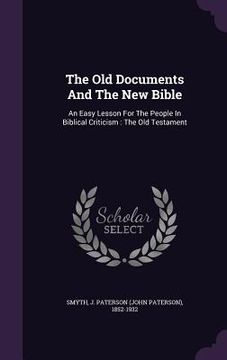 The Old Documents And The New Bible

An Easy Lesson For The People In Biblical Criticism : The Old Testament

Scholar SELECT

SMYTH, J. PATERSON (JOHN PATERSON), 1852-1932